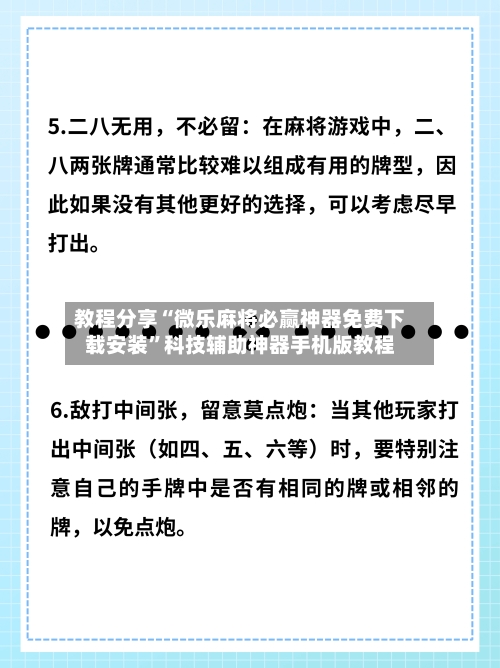 5.二八无用，不必留：在麻将游戏中，二、八两张牌通常比较难以组成有用的牌型，因此如果没有其他更好的选择，可以考虑尽早打出。

教程分享“微乐麻将必赢神器免费下载安装”科技辅助神器手机版教程

6.敌打中间张，留意莫点炮：当其他玩家打出中间张（如四、五、六等）时，要特别注意自己的手牌中是否有相同的牌或相邻的牌，以免点炮。